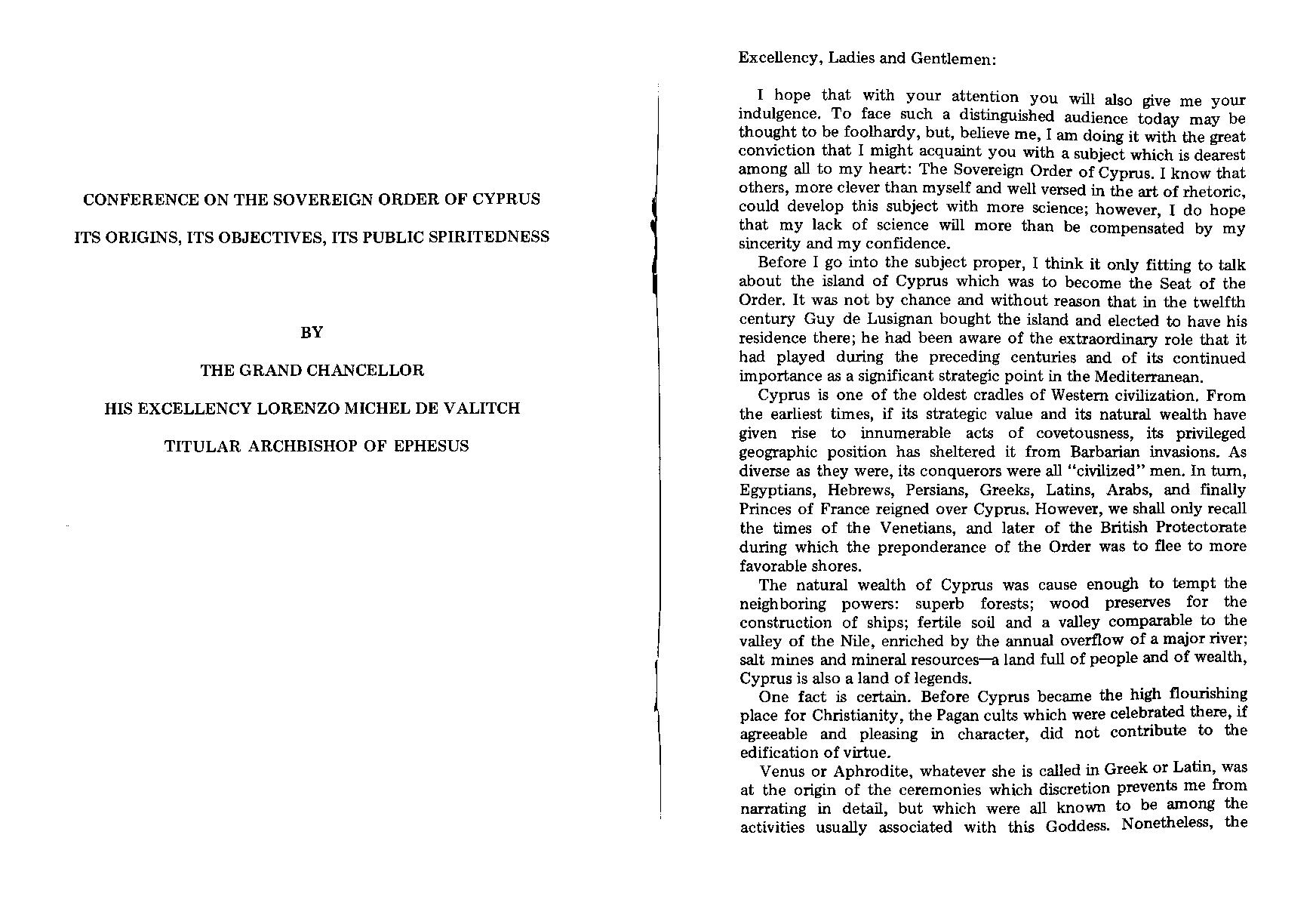 CONFERENCE ON THE SOVEREIGN ORDER OF CYPRUS

ITS ORIGINS, ITS OBJECTIVES, ITS PUBLIC SPIRITEDNESS

BY

THE GRAND CHANCELLOR

HIS EXCELLENCY LORENZO MICHEL DE VALITCH

TITULAR ARCHBISHOP OF EPHESUS

Excellency, Ladies and Gentlemen:

I hope that with your attention you will also give me your indulgence. To face such a distinguished audience today may be thought to be foolhardy, but, believe me, I am doing it with the great conviction that I might acquaint you with a subject which is dearest among all to my heart: The Sovereign Order of Cyprus. I know that others, more clever than myself and well versed in the art of rhetoric, could develop this subject with more science; however, I do hope that my lack of science will more than be compensated by my sincerity and my confidence.

Before I go into the subject proper, I think it only fitting to talk about the island of Cyprus which was to become the Seat of the Order. It was not by chance and without reason that in the twelfth century Guy de Lusignan bought the island and elected to have his residence there; he had been aware of the extraordinary role that it had played during the preceding centuries and of its continued importance as a significant strategic point in the Mediterranean.

Cyprus is one of the oldest cradles of Western civilization. From the earliest times, if its strategic value and its natural wealth have given rise to innumerable acts of covetousness, its privileged geographic position has sheltered it from Barbarian invasions. As diverse as they were, its conquerors were all "civilized" men. In turn, Egyptians, Hebrews, Persians, Greeks, Latins, Arabs, and finally Princes of France reigned over Cyprus. However, we shall only recall the times of the Venetians, and later of the British Protectorate during which the preponderance of the Order was to flee to more favorable shores.

The natural wealth of Cyprus was cause enough to tempt the neighboring powers: superb forests; wood preserves for the construction of ships; fertile soil and a valley comparable to the valley of the Nile, enriched by the annual overflow of a major river; salt mines and mineral resources—a land full of people and of wealth, Cyprus is also a land of legends.

One fact is certain. Before Cyprus became the high flourishing place for Christianity, the Pagan cults which were celebrated there, if agreeable and pleasing in character, did not contribute to the edification of virtue.

Venus or Aphrodite, whatever she is called in Greek or Latin, was at the origin of the ceremonies which discretion prevents me from narrating in detail, but which were all known to be among the activities usually associated with this Goddess. Nonetheless, the